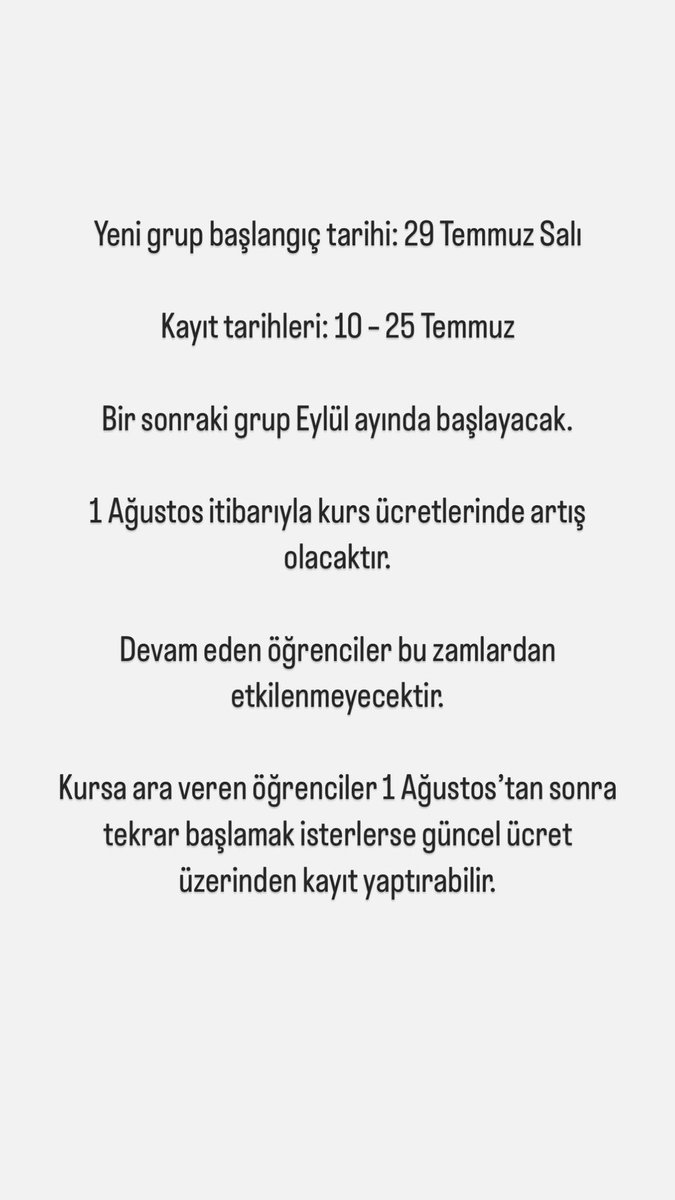 Yeni grup başlangıç tarihi: 29 Temmuz Salı

Kayıt tarihleri: 10 - 25 Temmuz

Bir sonraki grup Eylül ayında başlayacak.

1 Ağustos itibarıyla kurs ücretlerinde artış olacaktır.

Devam eden öğrenciler bu zamlardan etkilenmeyecektir.

Kursa ara veren öğrenciler 1 Ağustos'tan sonra tekrar başlamak isterlerse güncel ücret üzerinden kayıt yaptırabilir.